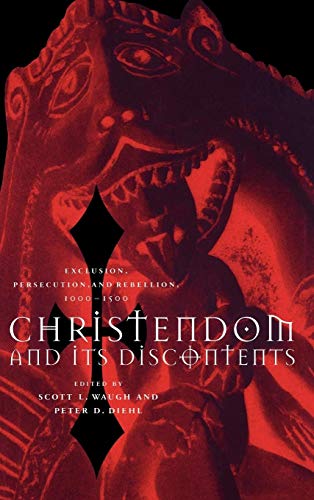 EXCLUSION, PERSECUTION, AND REBELLION, 1000–1500

CHRISTENDOM AND ITS DISCONTENTS

EDITED BY
SCOTT L. WAUGH AND
PETER D. DIEHL